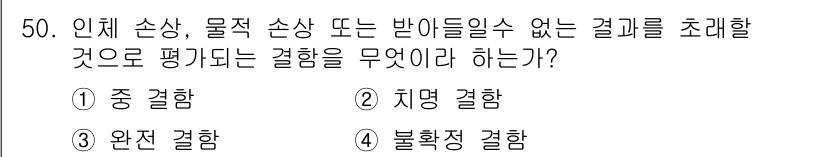 50. 인체 손상, 물적 손상 또는 받아들일수 없는 결과를 초래할 것으로 평가되는 결함을 무엇이라 하는가?

① 중 결함
② 치명 결함
③ 완전 결함
④ 불확정 결함